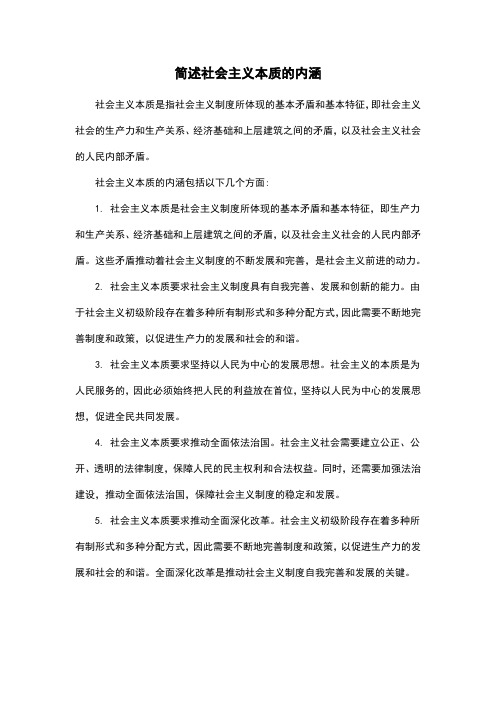 简述社会主义本质的内涵

社会主义本质是指社会主义制度所体现的基本矛盾和基本特征，即社会主义社会的生产力和生产关系、经济基础和上层建筑之间的矛盾，以及社会主义社会的人民内部矛盾。

社会主义本质的内涵包括以下几个方面：

1. 社会主义本质是社会主义制度所体现的基本矛盾和基本特征，即生产力和生产关系、经济基础和上层建筑之间的矛盾，以及社会主义社会的人民内部矛盾。这些矛盾推动着社会主义制度的不断发展和完善，是社会主义前进的动力。

2. 社会主义本质要求社会主义制度具有自我完善、发展和创新的能力。由于社会主义初级阶段存在着多种所有制形式和多种分配方式，因此需要不断地完善制度和政策，以促进生产力的发展和社会的和谐。

3. 社会主义本质要求坚持以人民为中心的发展思想。社会主义的本质是为人民服务的，因此必须始终把人民的利益放在首位，坚持以人民为中心的发展思想，促进全民共同发展。

4. 社会主义本质要求推动全面依法治国。社会主义社会需要建立公正、公开、透明的法律制度，保障人民的民主权利和合法权益。同时，还需要加强法治建设，推动全面依法治国，保障社会主义制度的稳定和发展。

5. 社会主义本质要求推动全面深化改革。社会主义初级阶段存在着多种所有制形式和多种分配方式，因此需要不断地完善制度和政策，以促进生产力的发展和社会的和谐。全面深化改革是推动社会主义制度自我完善和发展的关键。